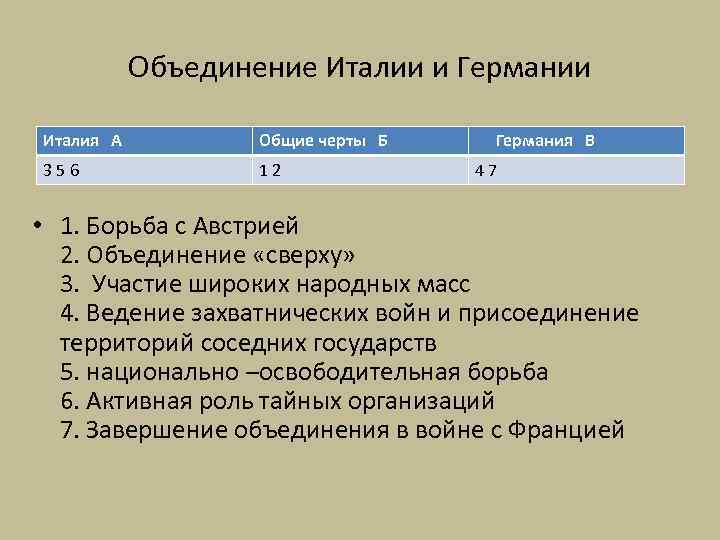 Объединение Италии и Германии

| Италия А | Общие черты Б | Германия В |
|---|---|---|
| 3 5 6 | 1 2 | 4 7 |

• 1. Борьба с Австрией
2. Объединение «сверху»
3. Участие широких народных масс
4. Ведение захватнических войн и присоединение территорий соседних государств
5. национально –освободительная борьба
6. Активная роль тайных организаций
7. Завершение объединения в войне с Францией